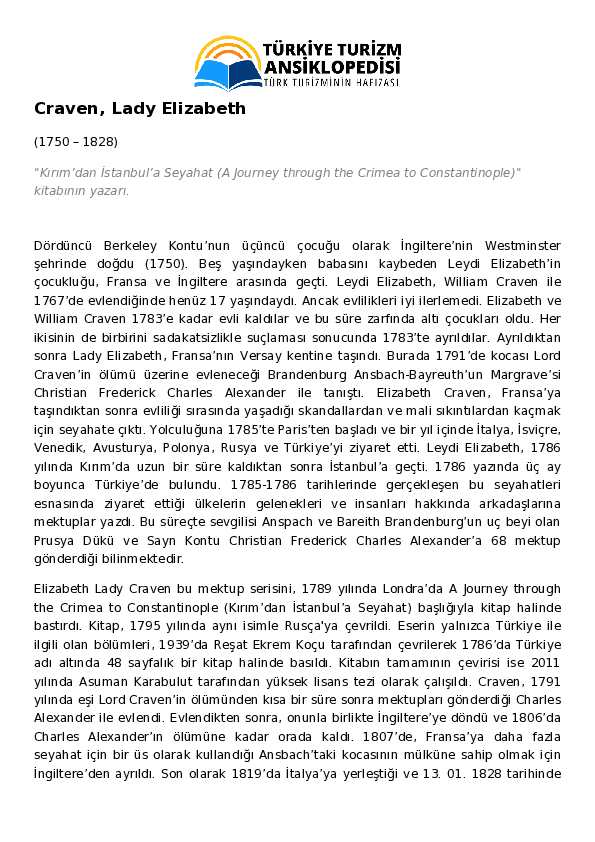 TÜRKİYE TURİZM ANSİKLOPEDİSİ
TÜRK TURİZMİNİN HAFIZASI

Craven, Lady Elizabeth

(1750 – 1828)

"Kırım'dan İstanbul'a Seyahat (A Journey through the Crimea to Constantinople)" kitabının yazarı.

Dördüncü Berkeley Kontu'nun üçüncü çocuğu olarak İngiltere'nin Westminster şehrinde doğdu (1750). Beş yaşındayken babasını kaybeden Leydi Elizabeth'in çocukluğu, Fransa ve İngiltere arasında geçti. Leydi Elizabeth, William Craven ile 1767'de evlendiğinde henüz 17 yaşındaydı. Ancak evlilikleri iyi ilerlemedi. Elizabeth ve William Craven 1783'e kadar evli kaldılar ve bu süre zarfında altı çocukları oldu. Her ikisinin de birbirini sadakatsizlikle suçlaması sonucunda 1783'te ayrıldılar. Ayrıldıktan sonra Lady Elizabeth, Fransa'nın Versay kentine taşındı. Burada 1791'de kocası Lord Craven'in ölümü üzerine evleneceği Brandenburg Ansbach-Bayreuth'un Margrave'si Christian Frederick Charles Alexander ile tanıştı. Elizabeth Craven, Fransa'ya taşındıktan sonra evliliği sırasında yaşadığı skandallardan ve mali sıkıntılardan kaçmak için seyahate çıktı. Yolculuğuna 1785'te Paris'ten başladı ve bir yıl içinde İtalya, İsviçre, Venedik, Avusturya, Polonya, Rusya ve Türkiye'yi ziyaret etti. Leydi Elizabeth, 1786 yılında Kırım'da uzun bir süre kaldıktan sonra İstanbul'a geçti. 1786 yazında üç ay boyunca Türkiye'de bulundu. 1785-1786 tarihlerinde gerçekleşen bu seyahatleri esnasında ziyaret ettiği ülkelerin gelenekleri ve insanları hakkında arkadaşlarına mektuplar yazdı. Bu süreçte sevgilisi Anspach ve Bareith Brandenburg'un uç beyi olan Prusya Dükü ve Sayn Kontu Christian Frederick Charles Alexander'a 68 mektup gönderdiği bilinmektedir.

Elizabeth Lady Craven bu mektup serisini, 1789 yılında Londra'da A Journey through the Crimea to Constantinople (Kırım'dan İstanbul'a Seyahat) başlığıyla kitap halinde bastırdı. Kitap, 1795 yılında aynı isimle Rusça'ya çevrildi. Eserin yalnızca Türkiye ile ilgili olan bölümleri, 1939'da Reşat Ekrem Koçu tarafından çevrilerek 1786'da Türkiye adı altında 48 sayfalık bir kitap halinde basıldı. Kitabın tamamının çevirisi ise 2011 yılında Asuman Karabulut tarafından yüksek lisans tezi olarak çalışıldı. Craven, 1791 yılında eşi Lord Craven'in ölümünden kısa bir süre sonra mektupları gönderdiği Charles Alexander ile evlendi. Evlendikten sonra, onunla birlikte İngiltere'ye döndü ve 1806'da Charles Alexander'ın ölümüne kadar orada kaldı. 1807'de, Fransa'ya daha fazla seyahat için bir üs olarak kullandığı Ansbach'taki kocasının mülküne sahip olmak için İngiltere'den ayrıldı. Son olarak 1819'da İtalya'ya yerleştiği ve 13. 01. 1828 tarihinde